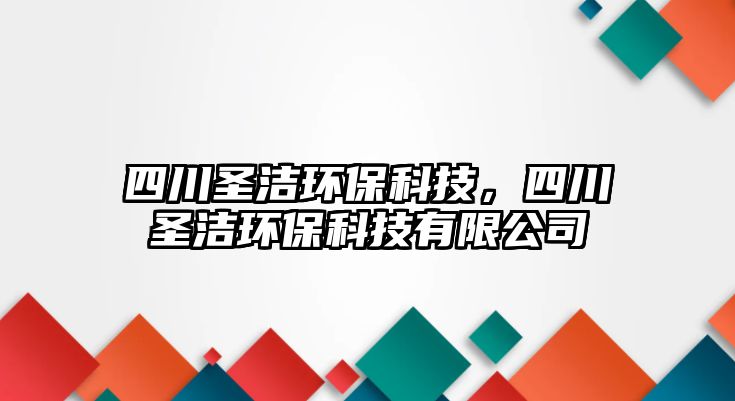 四川圣洁环保科技，四川圣洁环保科技有限公司